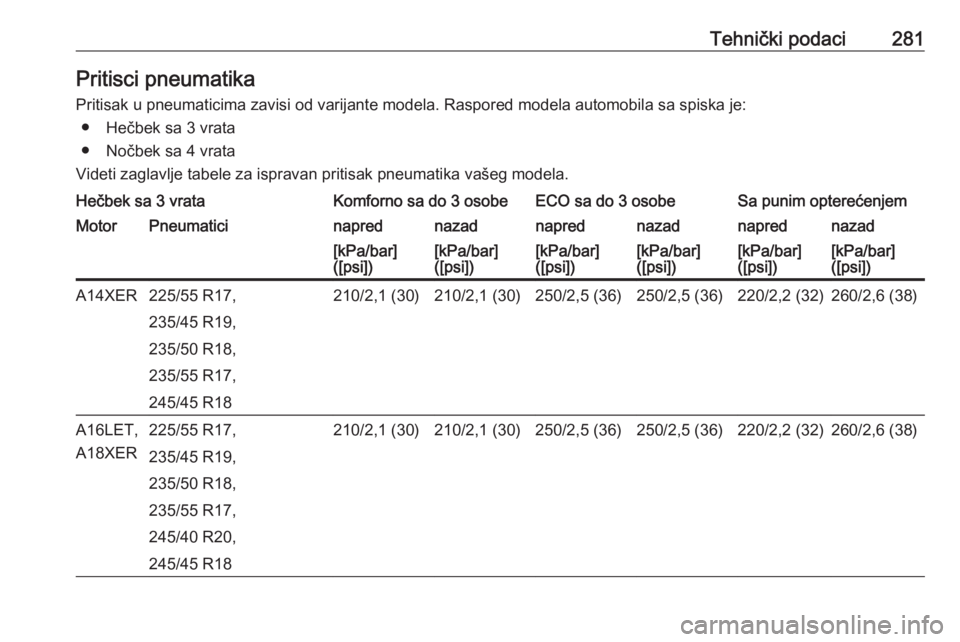 Tehnički podaci 281

Pritisci pneumatika

Pritisak u pneumaticima zavisi od varijante modela. Raspored modela automobila sa spiska je:

● Hečbek sa 3 vrata
● Nočbek sa 4 vrata

Videti zaglavlje tabele za ispravan pritisak pneumatika vašeg modela.

| Hečbek sa 3 vrata | | Komforno sa do 3 osobe | | ECO sa do 3 osobe | | Sa punim opterećenjem | |
|---|---|---|---|---|---|---|---|
| Motor | Pneumatici | napred | nazad | napred | nazad | napred | nazad |
| | | [kPa/bar] ([psi]) | [kPa/bar] ([psi]) | [kPa/bar] ([psi]) | [kPa/bar] ([psi]) | [kPa/bar] ([psi]) | [kPa/bar] ([psi]) |
| A14XER | 225/55 R17, 235/45 R19, 235/50 R18, 235/55 R17, 245/45 R18 | 210/2,1 (30) | 210/2,1 (30) | 250/2,5 (36) | 250/2,5 (36) | 220/2,2 (32) | 260/2,6 (38) |
| A16LET, A18XER | 225/55 R17, 235/45 R19, 235/50 R18, 235/55 R17, 245/40 R20, 245/45 R18 | 210/2,1 (30) | 210/2,1 (30) | 250/2,5 (36) | 250/2,5 (36) | 220/2,2 (32) | 260/2,6 (38) |

carmanualsonline.info